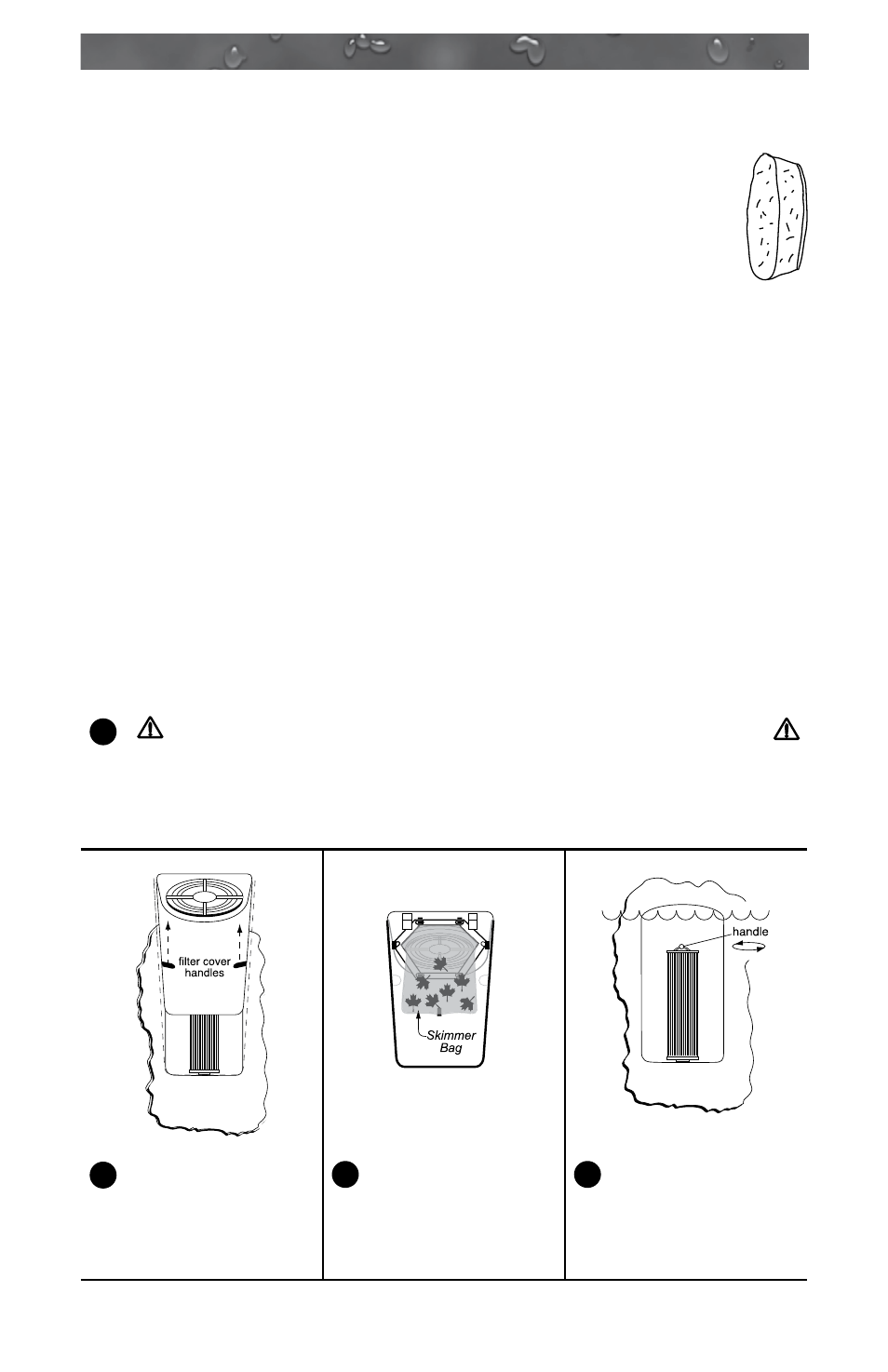 filter cover handles

Skimmer Bag

handle